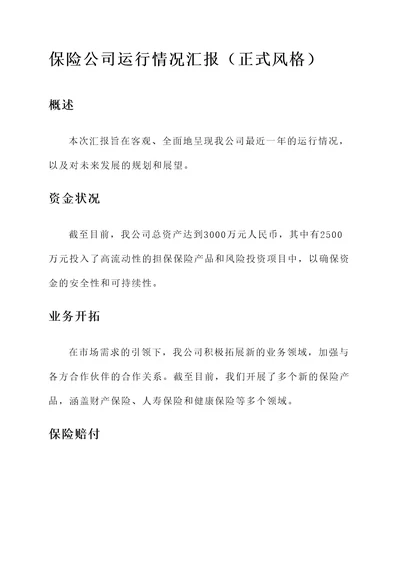 保险公司运行情况汇报（正式风格）

概述

本次汇报旨在客观、全面地呈现我公司最近一年的运行情况，以及对未来发展的规划和展望。

资金状况

截至目前，我公司总资产达到3000万元人民币，其中有2500万元投入了高流动性的担保保险产品和风险投资项目中，以确保资金的安全性和可持续性。

业务开拓

在市场需求的引领下，我公司积极拓展新的业务领域，加强与各方合作伙伴的合作关系。截至目前，我们开展了多个新的保险产品，涵盖财产保险、人寿保险和健康保险等多个领域。

保险赔付